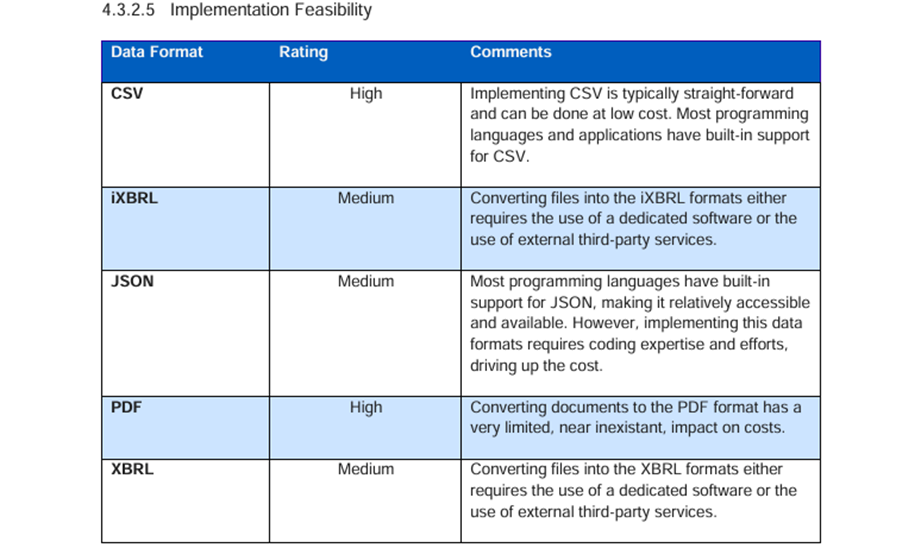 4.3.2.5 Implementation Feasibility

| Data Format | Rating | Comments |
|---|---|---|
| CSV | High | Implementing CSV is typically straight-forward and can be done at low cost. Most programming languages and applications have built-in support for CSV. |
| iXBRL | Medium | Converting files into the iXBRL formats either requires the use of a dedicated software or the use of external third-party services. |
| JSON | Medium | Most programming languages have built-in support for JSON, making it relatively accessible and available. However, implementing this data formats requires coding expertise and efforts, driving up the cost. |
| PDF | High | Converting documents to the PDF format has a very limited, near inexistant, impact on costs. |
| XBRL | Medium | Converting files into the XBRL formats either requires the use of a dedicated software or the use of external third-party services. |